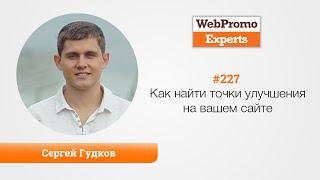 WebPromo
Experts

#227
Как найти точки улучшения на вашем сайте

Сергей Гудков